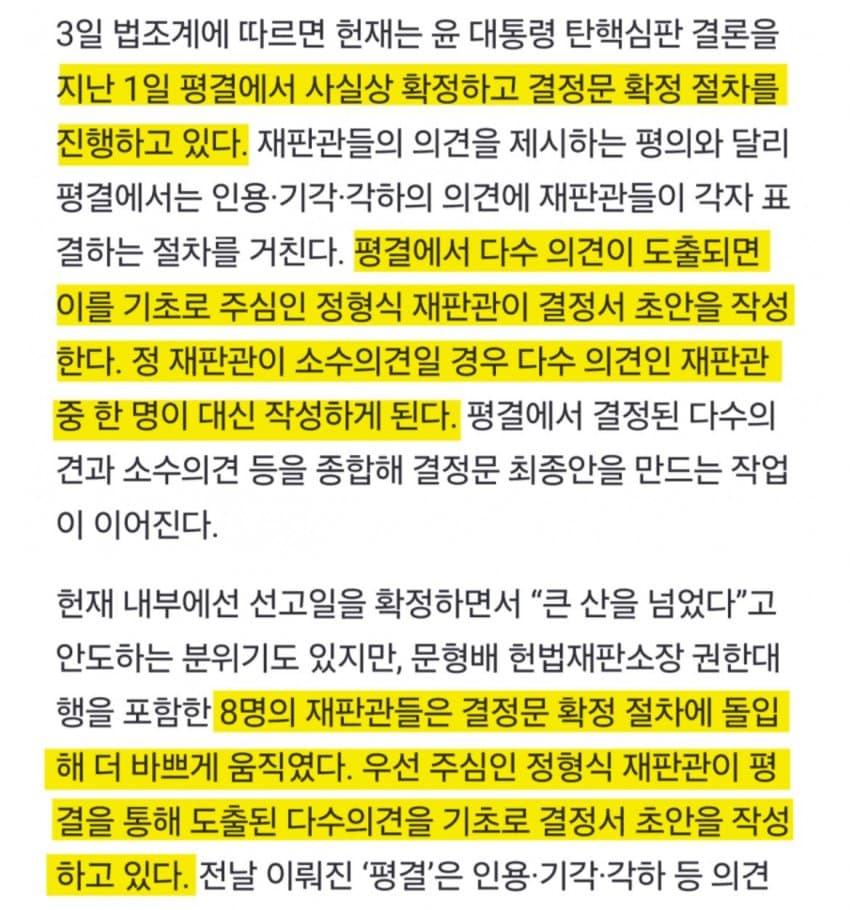 3일 법조계에 따르면 헌재는 윤 대통령 탄핵심판 결론을 지난 1일 평결에서 사실상 확정하고 결정문 확정 절차를 진행하고 있다. 재판관들의 의견을 제시하는 평의와 달리 평결에서는 인용·기각·각하의 의견에 재판관들이 각자 표결하는 절차를 거친다. 평결에서 다수 의견이 도출되면 이를 기초로 주심인 정형식 재판관이 결정서 초안을 작성한다. 정 재판관이 소수의견일 경우 다수 의견인 재판관 중 한 명이 대신 작성하게 된다. 평결에서 결정된 다수의견과 소수의견 등을 종합해 결정문 최종안을 만드는 작업이 이어진다.

헌재 내부에선 선고일을 확정하면서 “큰 산을 넘었다”고 안도하는 분위기도 있지만, 문형배 헌법재판소장 권한대행을 포함한 8명의 재판관들은 결정문 확정 절차에 돌입해 더 바쁘게 움직였다. 우선 주심인 정형식 재판관이 평결을 통해 도출된 다수의견을 기초로 결정서 초안을 작성하고 있다. 전날 이뤄진 ‘평결’은 인용·기각·각하 등 의견